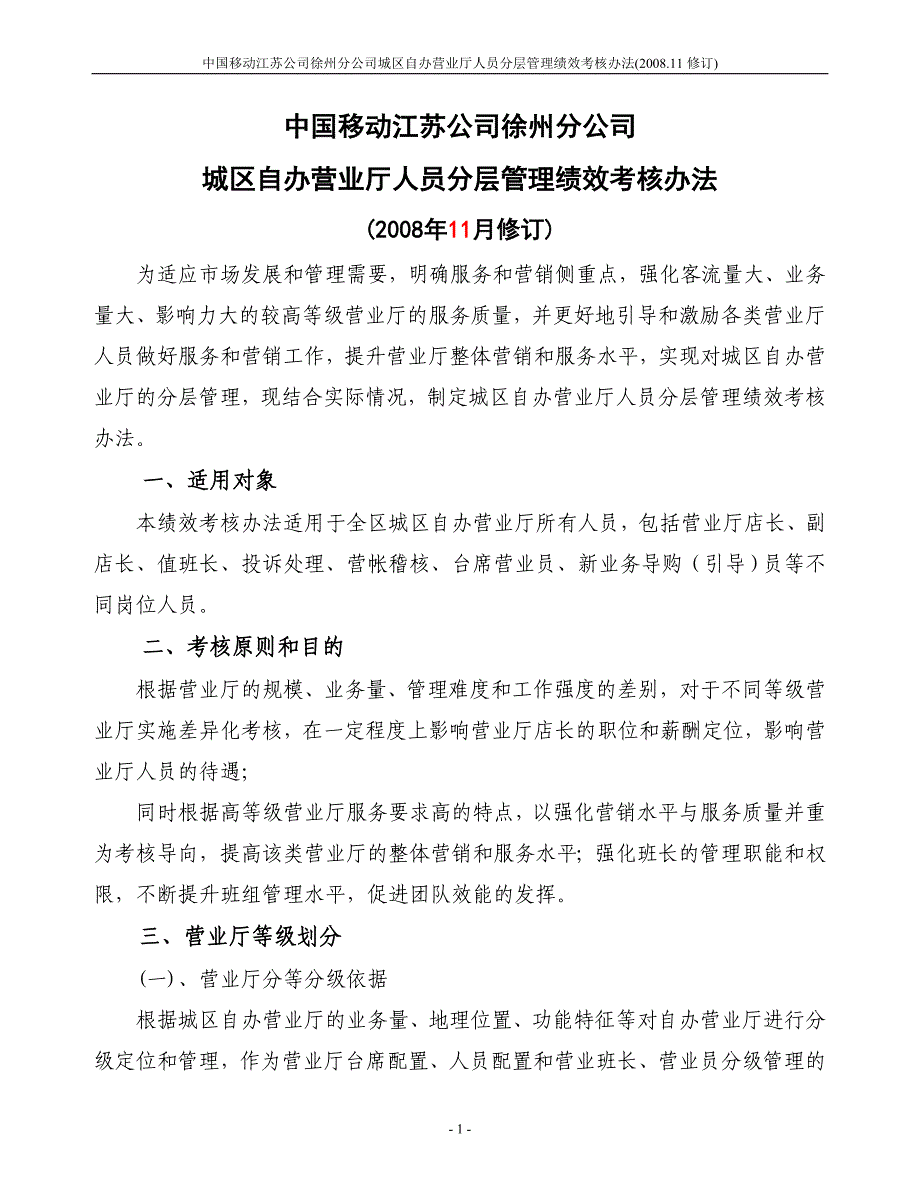 中国移动江苏公司徐州分公司城区自办营业厅人员分层管理绩效考核办法(2008.11 修订)

中国移动江苏公司徐州分公司

城区自办营业厅人员分层管理绩效考核办法

(2008年11月修订)

为适应市场发展和管理需要，明确服务和营销侧重点，强化客流量大、业务量大、影响力大的较高等级营业厅的服务质量，并更好地引导和激励各类营业厅人员做好服务和营销工作，提升营业厅整体营销和服务水平，实现对城区自办营业厅的分层管理，现结合实际情况，制定城区自办营业厅人员分层管理绩效考核办法。

一、适用对象

本绩效考核办法适用于全区城区自办营业厅所有人员，包括营业厅店长、副店长、值班长、投诉处理、营帐稽核、台席营业员、新业务导购（引导）员等不同岗位人员。

二、考核原则和目的

根据营业厅的规模、业务量、管理难度和工作强度的差别，对于不同等级营业厅实施差异化考核，在一定程度上影响营业厅店长的职位和薪酬定位，影响营业厅人员的待遇;

同时根据高等级营业厅服务要求高的特点，以强化营销水平与服务质量并重为考核导向，提高该类营业厅的整体营销和服务水平; 强化班长的管理职能和权限，不断提升班组管理水平，促进团队效能的发挥。

三、营业厅等级划分

(一)、营业厅分等分级依据

根据城区自办营业厅的业务量、地理位置、功能特征等对自办营业厅进行分级定位和管理，作为营业厅台席配置、人员配置和营业班长、营业员分级管理的

- 1 -